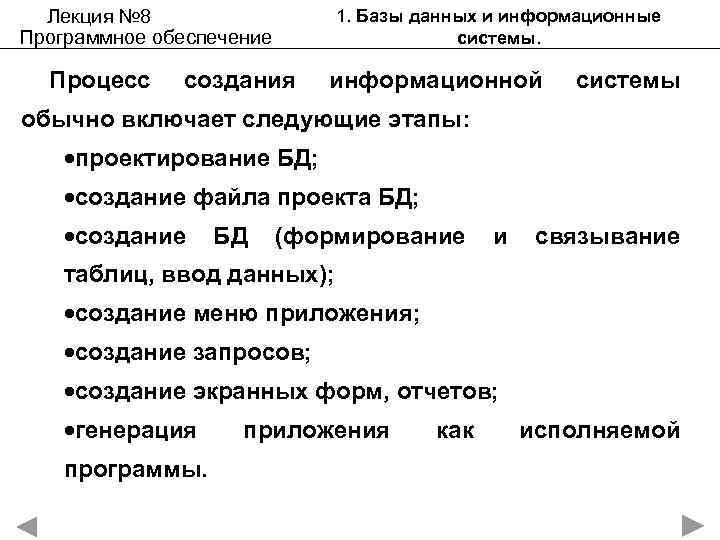 Лекция №8
Программное обеспечение

1. Базы данных и информационные системы.

Процесс создания информационной системы обычно включает следующие этапы:

•проектирование БД;

•создание файла проекта БД;

•создание БД (формирование и связывание таблиц, ввод данных);

•создание меню приложения;

•создание запросов;

•создание экранных форм, отчетов;

•генерация приложения как исполняемой программы.